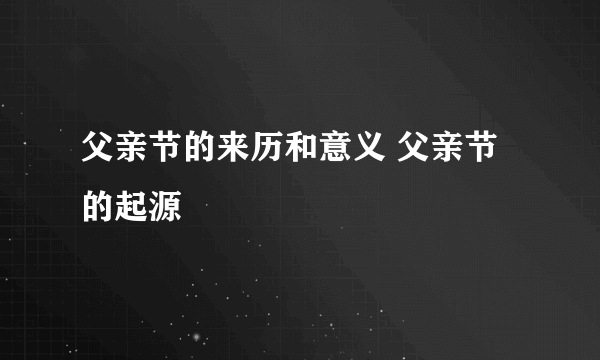 父亲节的来历和意义 父亲节的起源